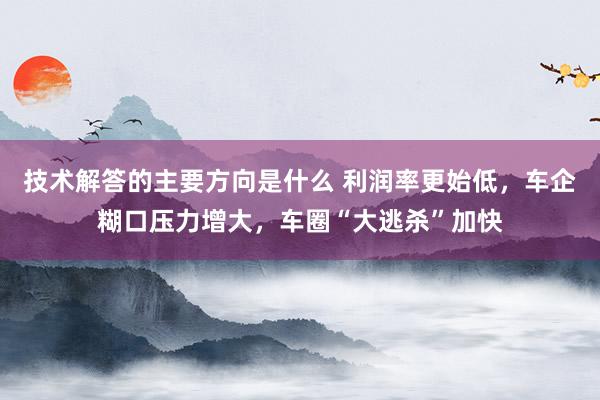 技术解答的主要方向是什么 利润率更始低，车企糊口压力增大，车圈“大逃杀”加快